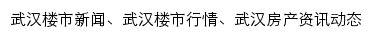 武汉楼市新闻、武汉楼市行情、武汉房产资讯动态